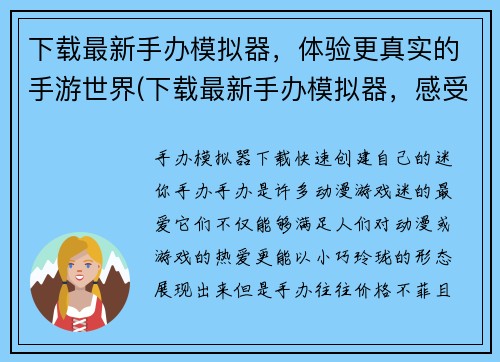 下载最新手办模拟器，体验更真实的手游世界(下载最新手办模拟器，感受

手办模拟器下载快速创建自己的迷你手办手办是许多动漫游戏迷的最爱它们不仅能够满足人们对动漫或游戏的热爱更能以小巧玲珑的形态展现出来但是手办往往价格不菲且